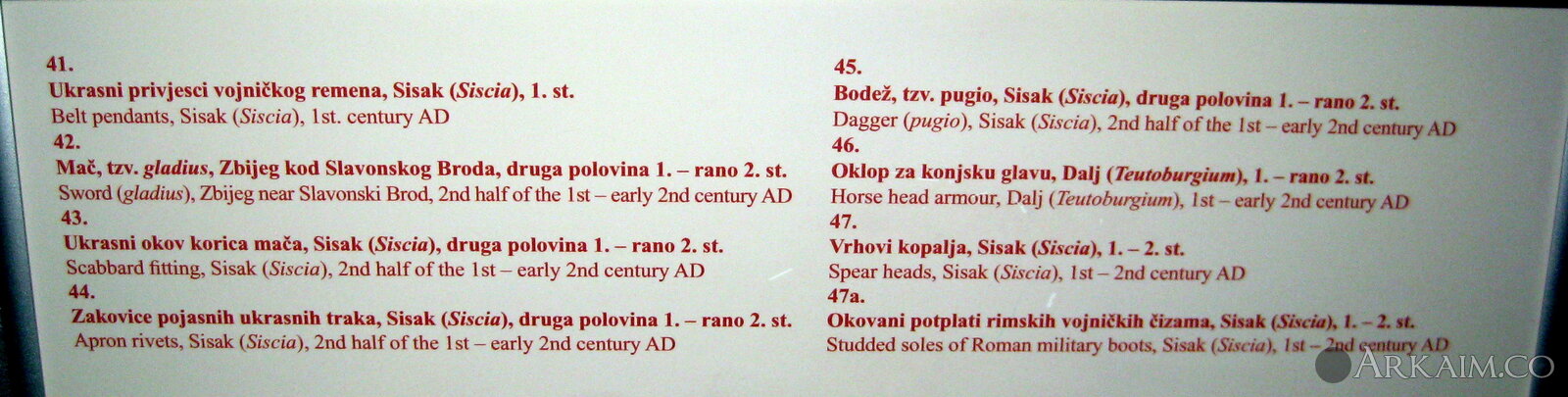 41.
Ukrasni privjesci vojničkog remena, Sisak (Siscia), 1. st.
Belt pendants, Sisak (Siscia), 1st. century AD

42.
Mač, tzv. gladius, Zbijeg kod Slavonskog Broda, druga polovina 1. – rano 2. st.
Sword (gladius), Zbijeg near Slavonski Brod, 2nd half of the 1st – early 2nd century AD

43.
Ukrasni okov korica mača, Sisak (Siscia), druga polovina 1. – rano 2. st.
Scabbard fitting, Sisak (Siscia), 2nd half of the 1st – early 2nd century AD

44.
Zakovice pojasnih ukrasnih traka, Sisak (Siscia), druga polovina 1. – rano 2. st.
Apron rivets, Sisak (Siscia), 2nd half of the 1st – early 2nd century AD

45.
Bodež, tzv. pugio, Sisak (Siscia), druga polovina 1. – rano 2. st.
Dagger (pugio), Sisak (Siscia), 2nd half of the 1st – early 2nd century AD

46.
Oklop za konjsku glavu, Dalj (Teutoburgium), 1. – rano 2. st.
Horse head armour, Dalj (Teutoburgium), 1st – early 2nd century AD

47.
Vrhovi kopalja, Sisak (Siscia), 1. – 2. st.
Spear heads, Sisak (Siscia), 1st – 2nd century AD

47a.
Okovani potplati rimskih vojničkih čizama, Sisak (Siscia), 1. – 2. st.
Studded soles of Roman military boots, Sisak (Siscia), 1st – 2nd century AD

ARKAIM.CO